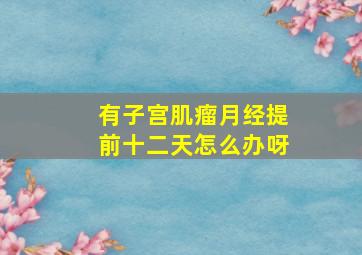 有子宫肌瘤月经提前十二天怎么办呀